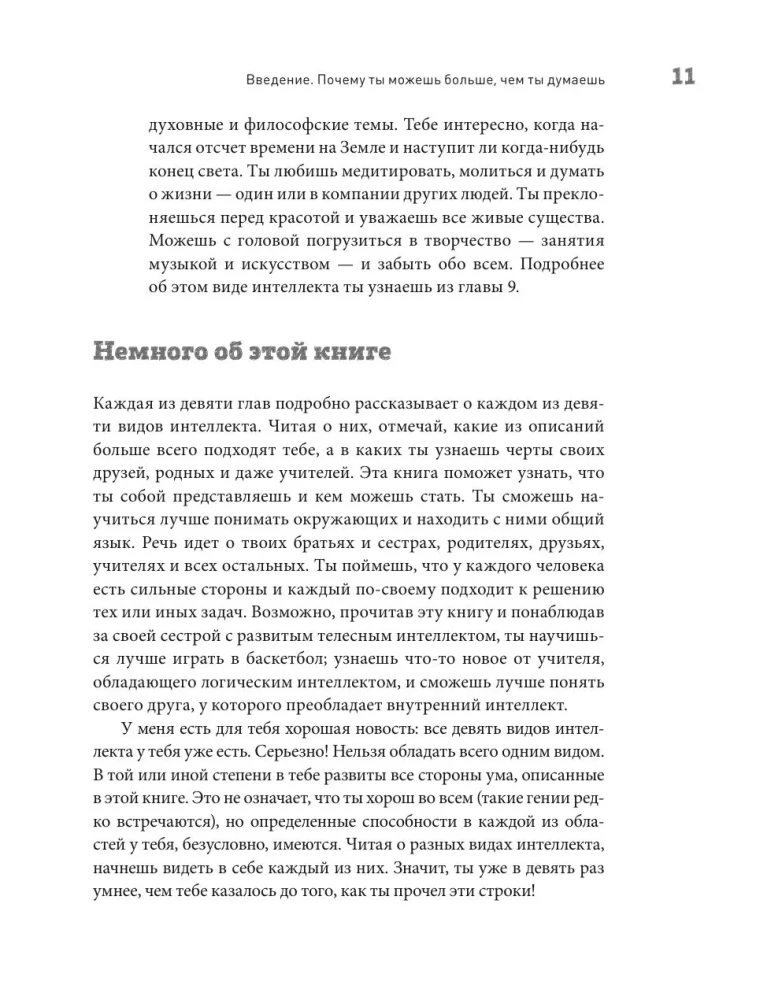 Введение. Почему ты можешь больше, чем ты думаешь 11

духовные и философские темы. Тебе интересно, когда начался отсчет времени на Земле и наступит ли когда-нибудь конец света. Ты любишь медитировать, молиться и думать о жизни — один или в компании других людей. Ты преклоняешься перед красотой и уважаешь все живые существа. Можешь с головой погрузиться в творчество — занятия музыкой и искусством — и забыть обо всем. Подробнее об этом виде интеллекта ты узнаешь из главы 9.

Немного об этой книге

Каждая из девяти глав подробно рассказывает о каждом из девяти видов интеллекта. Читая о них, отмечай, какие из описаний больше всего подходят тебе, а в каких ты узнаешь черты своих друзей, родных и даже учителей. Эта книга поможет узнать, что ты собой представляешь и кем можешь стать. Ты сможешь научиться лучше понимать окружающих и находить с ними общий язык. Речь идет о твоих братьях и сестрах, родителях, друзьях, учителях и всех остальных. Ты поймешь, что у каждого человека есть сильные стороны и каждый по-своему подходит к решению тех или иных задач. Возможно, прочитав эту книгу и понаблюдав за своей сестрой с развитым телесным интеллектом, ты научишься лучше играть в баскетбол; узнаешь что-то новое от учителя, обладающего логическим интеллектом, и сможешь лучше понять своего друга, у которого преобладает внутренний интеллект.

У меня есть для тебя хорошая новость: все девять видов интеллекта у тебя уже есть. Серьезно! Нельзя обладать всего одним видом. В той или иной степени в тебе развиты все стороны ума, описанные в этой книге. Это не означает, что ты хорош во всем (такие гении редко встречаются), но определенные способности в каждой из областей у тебя, безусловно, имеются. Читая о разных видах интеллекта, начнешь видеть в себе каждый из них. Значит, ты уже в девять раз умнее, чем тебе казалось до того, как ты прочел эти строки!